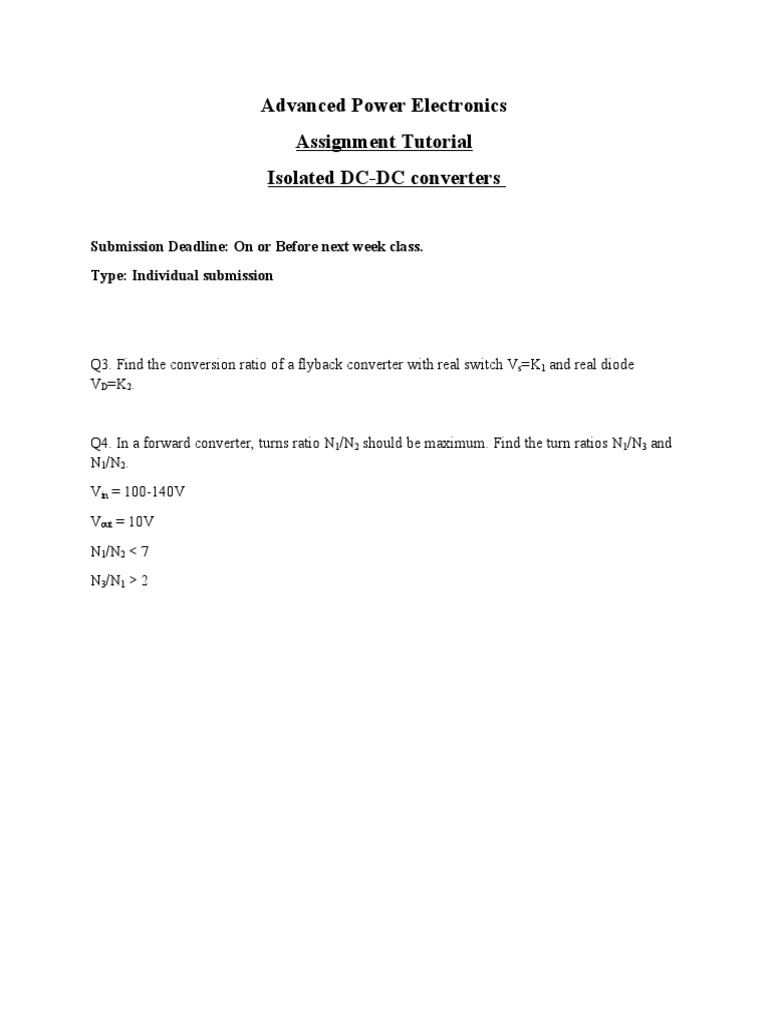 Advanced Power Electronics

Assignment Tutorial

Isolated DC-DC converters

Submission Deadline: On or Before next week class.

Type: Individual submission

Q3. Find the conversion ratio of a flyback converter with real switch $V_s=K_1$ and real diode $V_D=K_2$.

Q4. In a forward converter, turns ratio $N_1/N_2$ should be maximum. Find the turn ratios $N_1/N_3$ and $N_1/N_2$.

$V_{in}$ = 100-140V

$V_{out}$ = 10V

$N_1/N_2 < 7$

$N_3/N_1 > 2$